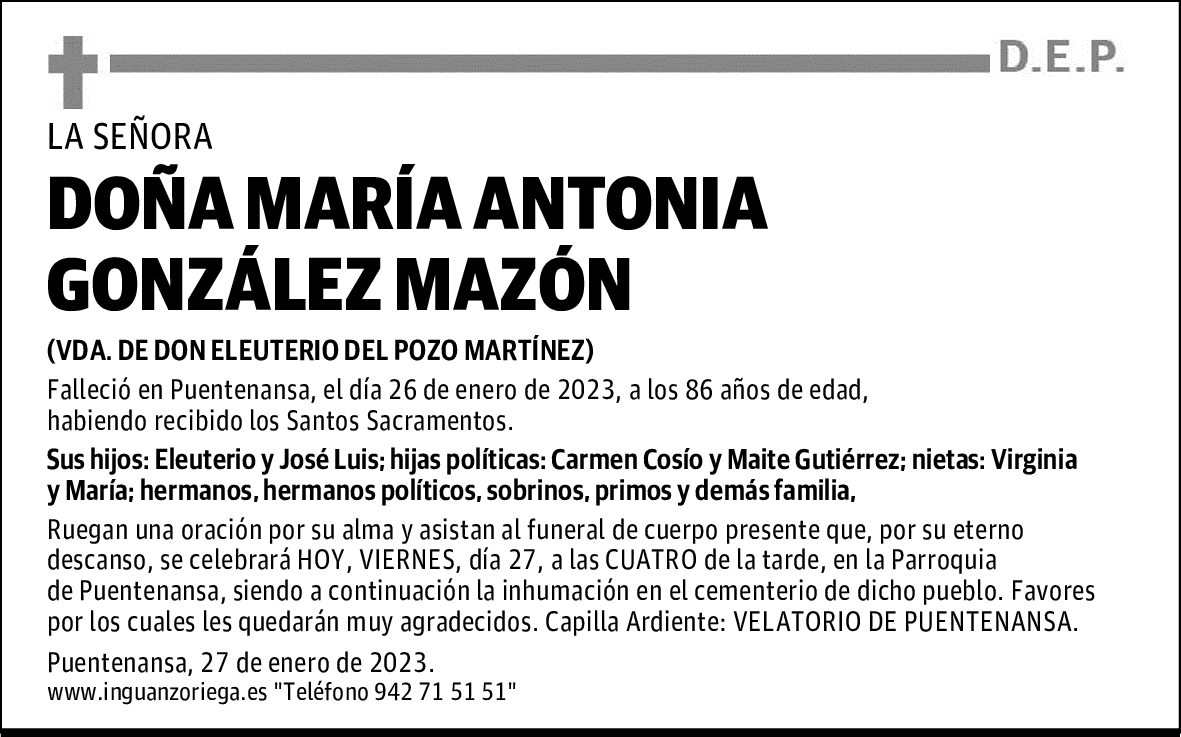 D.E.P.

LA SEÑORA

DOÑA MARÍA ANTONIA GONZÁLEZ MAZÓN

(VDA. DE DON ELEUTERIO DEL POZO MARTÍNEZ)

Falleció en Puentenansa, el día 26 de enero de 2023, a los 86 años de edad, habiendo recibido los Santos Sacramentos.

Sus hijos: Eleuterio y José Luis; hijas políticas: Carmen Cosío y Maite Gutiérrez; nietas: Virginia y María; hermanos, hermanos políticos, sobrinos, primos y demás familia,

Ruegan una oración por su alma y asistan al funeral de cuerpo presente que, por su eterno descanso, se celebrará HOY, VIERNES, día 27, a las CUATRO de la tarde, en la Parroquia de Puentenansa, siendo a continuación la inhumación en el cementerio de dicho pueblo. Favores por los cuales les quedarán muy agradecidos. Capilla Ardiente: VELATORIO DE PUENTENANSA.

Puentenansa, 27 de enero de 2023.
www.inguanzoriega.es "Teléfono 942 71 51 51"